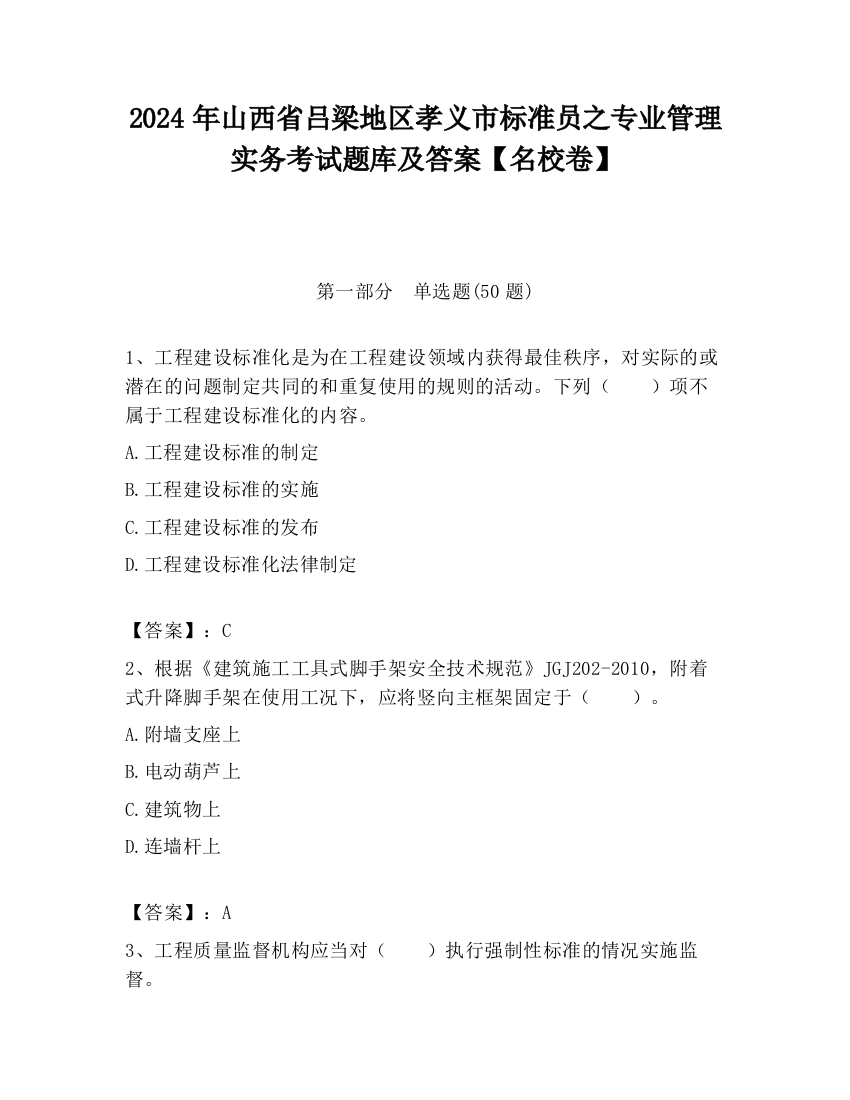 2024 年山西省吕梁地区孝义市标准员之专业管理实务考试题库及答案【名校卷】

第一部分　单选题(50 题)

1、工程建设标准化是为在工程建设领域内获得最佳秩序，对实际的或潜在的问题制定共同的和重复使用的规则的活动。下列（　　）项不属于工程建设标准化的内容。

A.工程建设标准的制定

B.工程建设标准的实施

C.工程建设标准的发布

D.工程建设标准化法律制定

【答案】：C

2、根据《建筑施工工具式脚手架安全技术规范》JGJ202-2010，附着式升降脚手架在使用工况下，应将竖向主框架固定于（　　）。

A.附墙支座上

B.电动葫芦上

C.建筑物上

D.连墙杆上

【答案】：A

3、工程质量监督机构应当对（　　）执行强制性标准的情况实施监督。